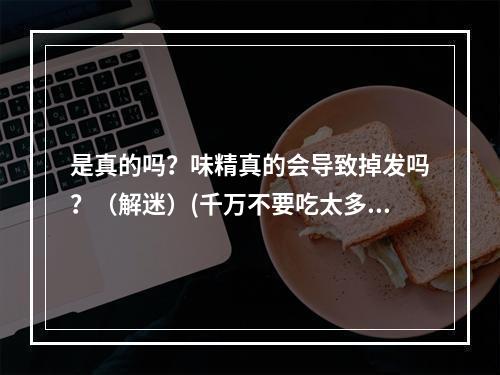 是真的吗？味精真的会导致掉发吗？（解迷）(千万不要吃太多...